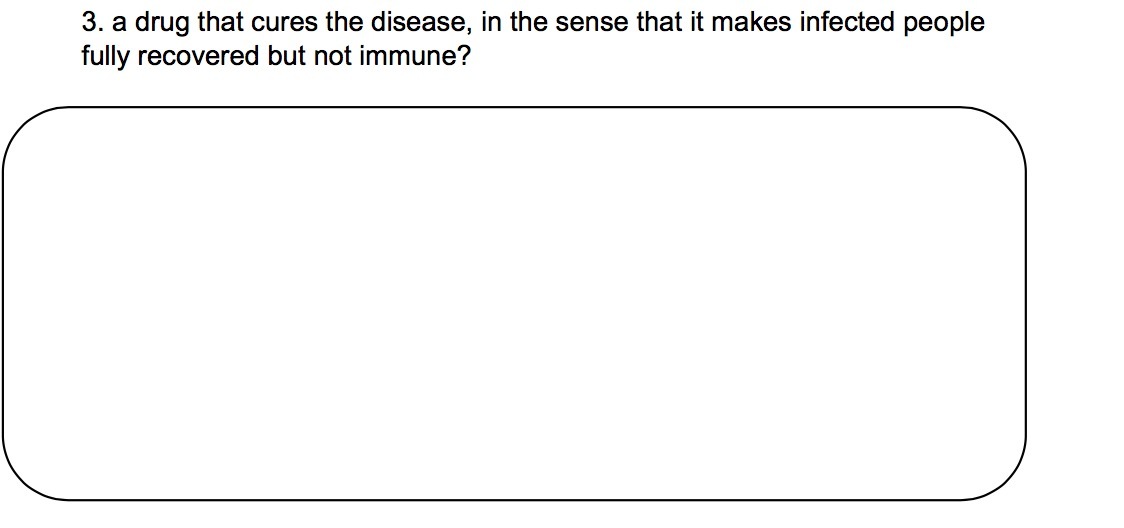 3. a drug that cures the disease, in the sense that it makes infected people fully recovered but not immune?